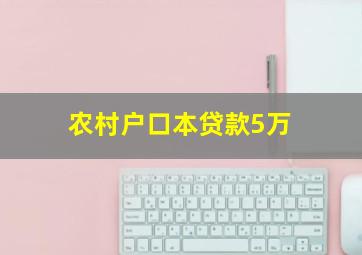 农村户口本贷款5万